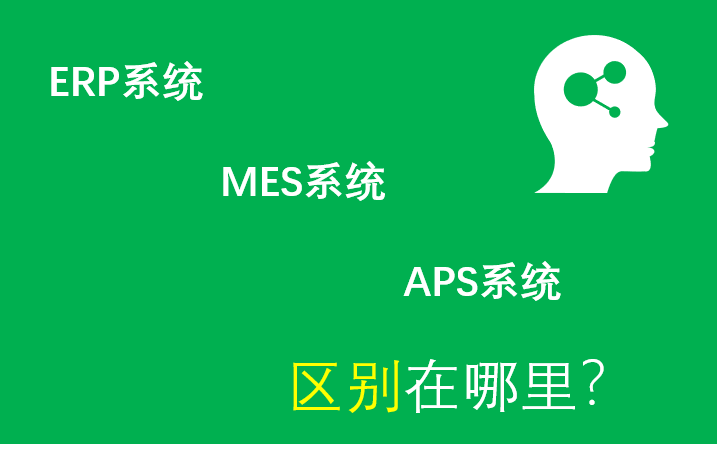 ERP系统

MES系统

APS系统

区别在哪里?